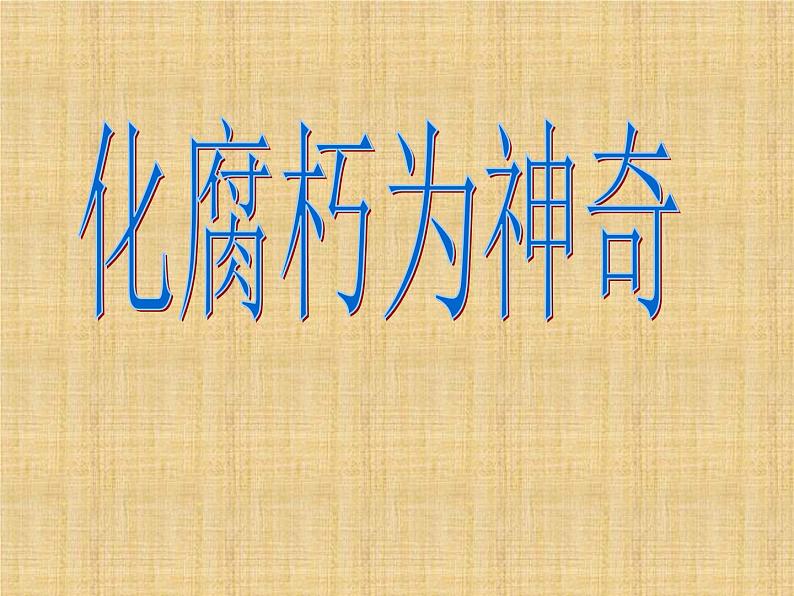 化腐朽为神奇